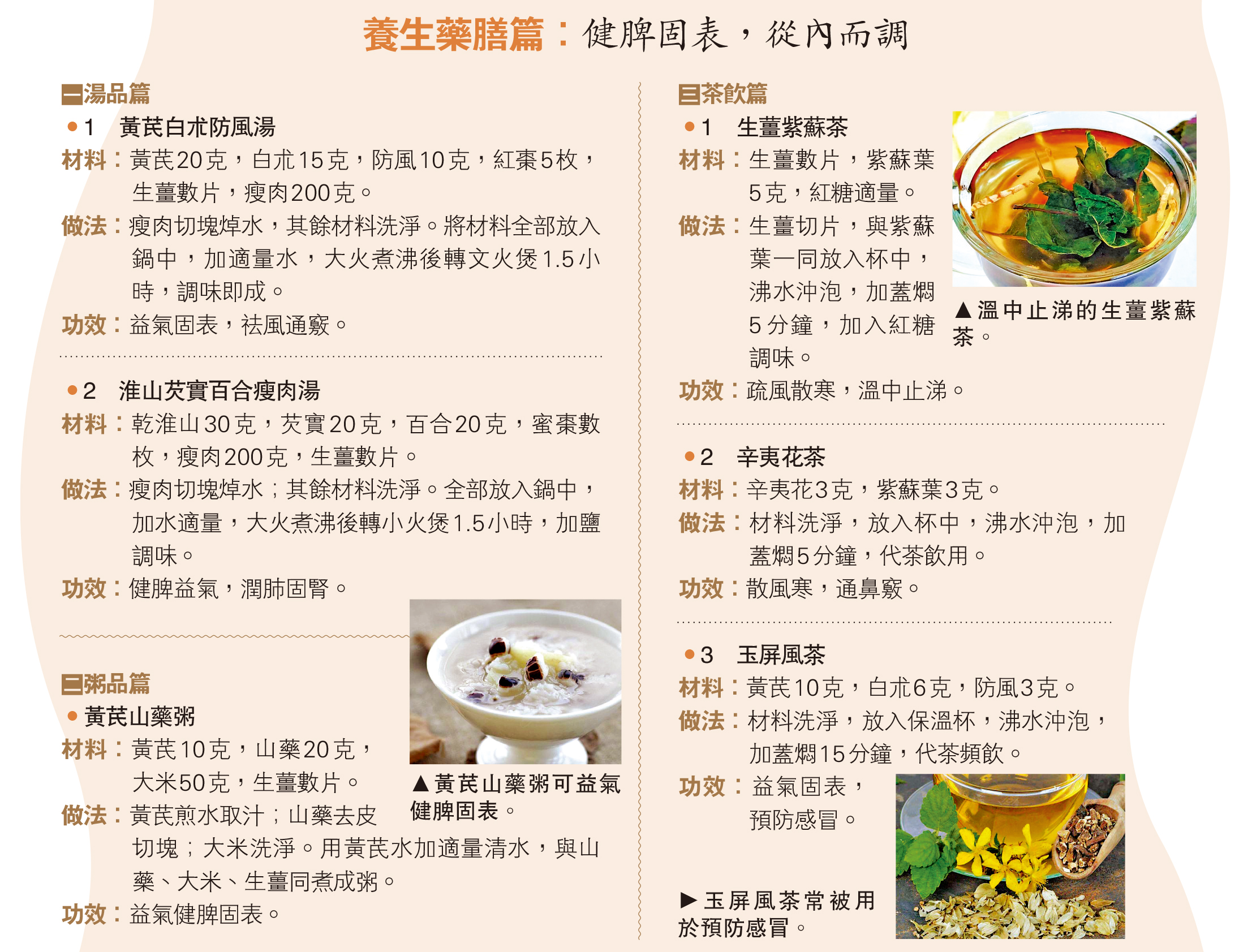 養生藥膳篇：健脾固表，從內而調

一湯品篇

• 1 黃芪白朮防風湯

材料：黃芪20克，白朮15克，防風10克，紅棗5枚，生薑數片，瘦肉200克。

做法：瘦肉切塊焯水，其餘材料洗淨。將材料全部放入鍋中，加適量水，大火煮沸後轉文火煲1.5小時，調味即成。

功效：益氣固表，祛風通竅。

• 2 淮山芡實百合瘦肉湯

材料：乾淮山30克，芡實20克，百合20克，蜜棗數枚，瘦肉200克，生薑數片。

做法：瘦肉切塊焯水；其餘材料洗淨。全部放入鍋中，加水適量，大火煮沸後轉小火煲1.5小時，加鹽調味。

功效：健脾益氣，潤肺固腎。

二粥品篇

• 黃芪山藥粥

材料：黃芪10克，山藥20克，大米50克，生薑數片。

做法：黃芪煎水取汁；山藥去皮切塊；大米洗淨。用黃芪水加適量清水，與山藥、大米、生薑同煮成粥。

功效：益氣健脾固表。

▲黃芪山藥粥可益氣健脾固表。

三茶飲篇

• 1 生薑紫蘇茶

材料：生薑數片，紫蘇葉5克，紅糖適量。

做法：生薑切片，與紫蘇葉一同放入杯中，沸水沖泡，加蓋燜5分鐘，加入紅糖調味。

功效：疏風散寒，溫中止涕。

▲溫中止涕的生薑紫蘇茶。

• 2 辛夷花茶

材料：辛夷花3克，紫蘇葉3克。

做法：材料洗淨，放入杯中，沸水沖泡，加蓋燜5分鐘，代茶飲用。

功效：散風寒，通鼻竅。

• 3 玉屏風茶

材料：黃芪10克，白朮6克，防風3克。

做法：材料洗淨，放入保溫杯，沸水沖泡，加蓋燜15分鐘，代茶頻飲。

功效：益氣固表，預防感冒。

▶玉屏風茶常被用於預防感冒。